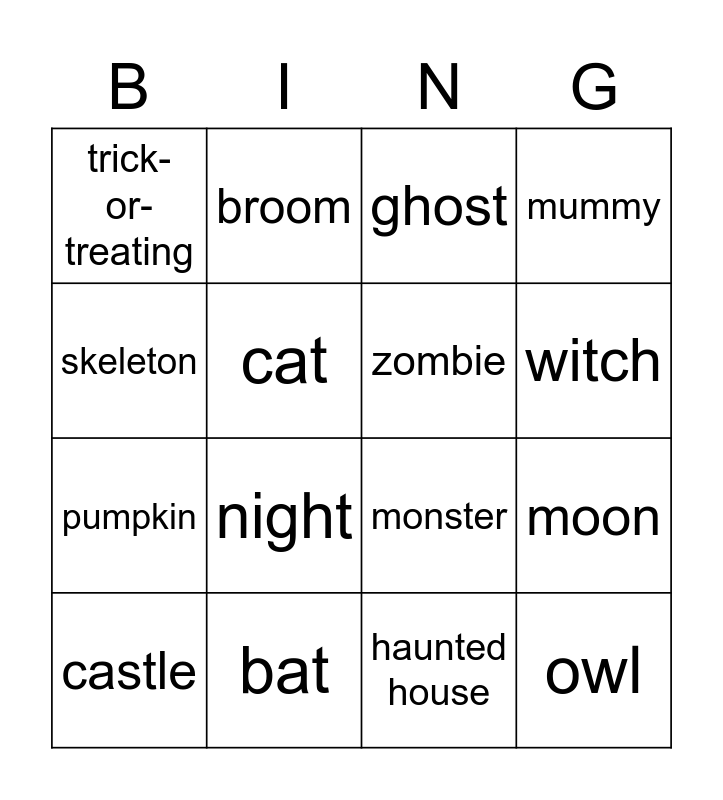 | B | I | N | G |
|---|---|---|---|
| trick-or-treating | broom | ghost | mummy |
| skeleton | cat | zombie | witch |
| pumpkin | night | monster | moon |
| castle | bat | haunted house | owl |